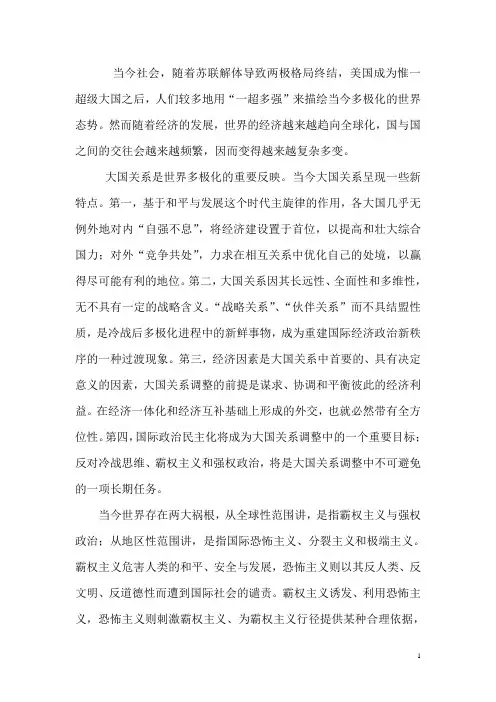 当今社会，随着苏联解体导致两极格局终结，美国成为惟一超级大国之后，人们较多地用“一超多强”来描绘当今多极化的世界态势。然而随着经济的发展，世界的经济越来越趋向全球化，国与国之间的交往会越来越频繁，因而变得越来越复杂多变。

大国关系是世界多极化的重要反映。当今大国关系呈现一些新特点。第一，基于和平与发展这个时代主旋律的作用，各大国几乎无例外地对内“自强不息”，将经济建设置于首位，以提高和壮大综合国力；对外“竞争共处”，力求在相互关系中优化自己的处境，以赢得尽可能有利的地位。第二，大国关系因其长远性、全面性和多维性，无不具有一定的战略含义。“战略关系”、“伙伴关系”而不具结盟性质，是冷战后多极化进程中的新鲜事物，成为重建国际经济政治新秩序的一种过渡现象。第三，经济因素是大国关系中首要的、具有决定意义的因素，大国关系调整的前提是谋求、协调和平衡彼此的经济利益。在经济一体化和经济互补基础上形成的外交，也就必然带有全方位性。第四，国际政治民主化将成为大国关系调整中的一个重要目标；反对冷战思维、霸权主义和强权政治，将是大国关系调整中不可避免的一项长期任务。

当今世界存在两大祸根，从全球性范围讲，是指霸权主义与强权政治；从地区性范围讲，是指国际恐怖主义、分裂主义和极端主义。霸权主义危害人类的和平、安全与发展，恐怖主义则以其反人类、反文明、反道德性而遭到国际社会的谴责。霸权主义诱发、利用恐怖主义，恐怖主义则刺激霸权主义、为霸权主义行径提供某种合理依据，

1